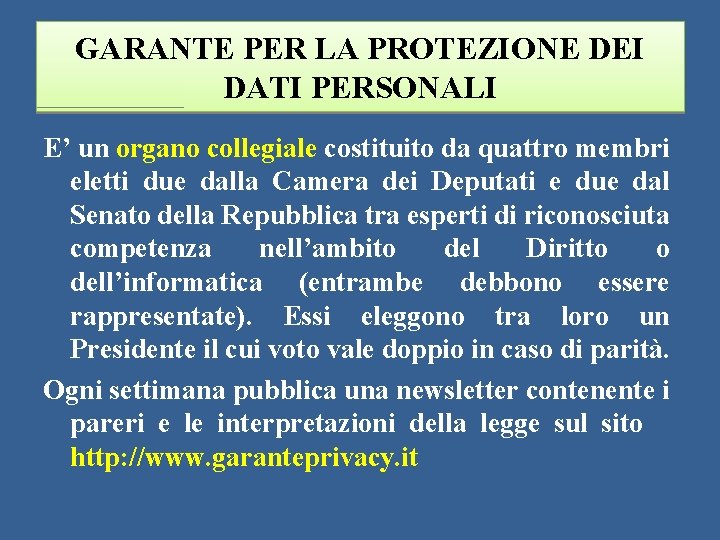 GARANTE PER LA PROTEZIONE DEI DATI PERSONALI

E’ un organo collegiale costituito da quattro membri eletti due dalla Camera dei Deputati e due dal Senato della Repubblica tra esperti di riconosciuta competenza nell’ambito del Diritto o dell’informatica (entrambe debbono essere rappresentate). Essi eleggono tra loro un Presidente il cui voto vale doppio in caso di parità.

Ogni settimana pubblica una newsletter contenente i pareri e le interpretazioni della legge sul sito http://www.garanteprivacy.it